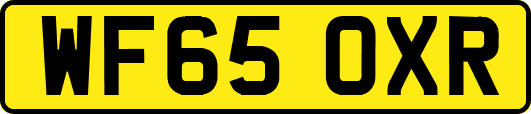 WF65 OXR